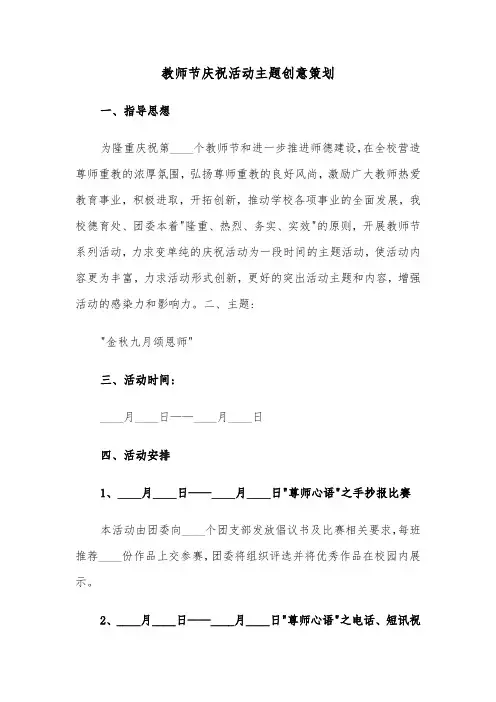 教师节庆祝活动主题创意策划

一、指导思想

为隆重庆祝第____个教师节和进一步推进师德建设，在全校营造尊师重教的浓厚氛围，弘扬尊师重教的良好风尚，激励广大教师热爱教育事业，积极进取，开拓创新，推动学校各项事业的全面发展，我校德育处、团委本着"隆重、热烈、务实、实效"的原则，开展教师节系列活动，力求变单纯的庆祝活动为一段时间的主题活动，使活动内容更为丰富，力求活动形式创新，更好的突出活动主题和内容，增强活动的感染力和影响力。二、主题：

"金秋九月颂恩师"

三、活动时间：

____月____日——____月____日

四、活动安排

1、____月____日——____月____日"尊师心语"之手抄报比赛

本活动由团委向____个团支部发放倡议书及比赛相关要求，每班推荐____份作品上交参赛，团委将组织评选并将优秀作品在校园内展示。

2、____月____日——____月____日"尊师心语"之电话、短讯祝